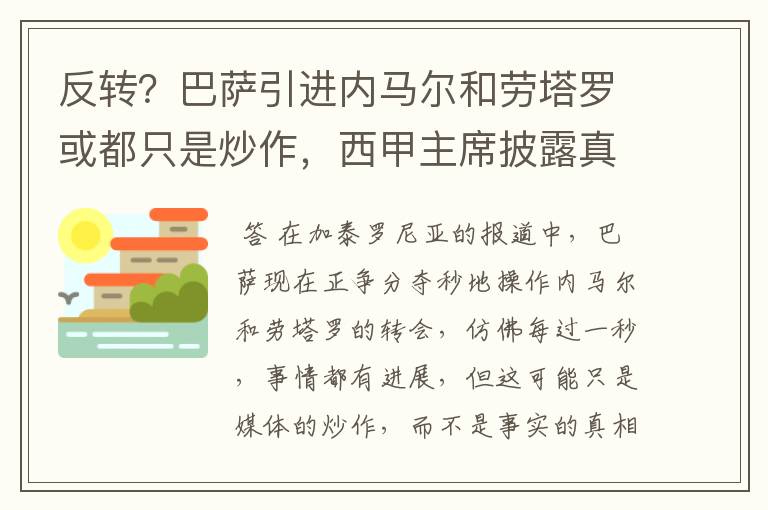 反转？巴萨引进内马尔和劳塔罗或都只是炒作，西甲主席披露真

答 在加泰罗尼亚的报道中，巴萨现在正争分夺秒地操作内马尔和劳塔罗的转会，仿佛每过一秒，事情都有进展，但这可能只是媒体的炒作，而不是事实的真相